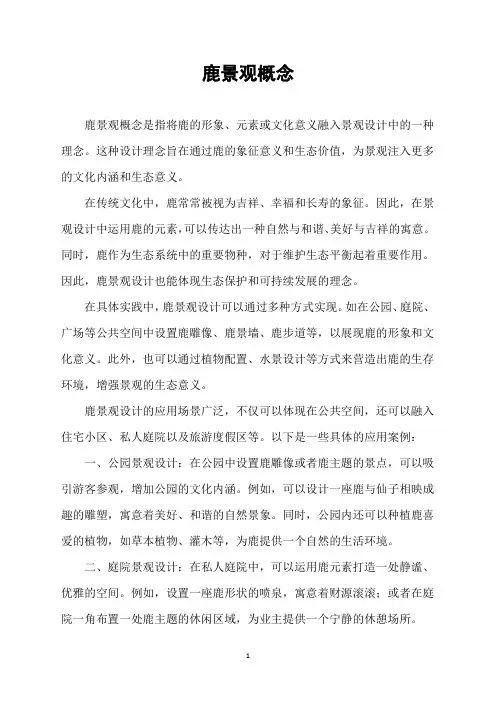 鹿景观概念

鹿景观概念是指将鹿的形象、元素或文化意义融入景观设计中的一种理念。这种设计理念旨在通过鹿的象征意义和生态价值，为景观注入更多的文化内涵和生态意义。

在传统文化中，鹿常常被视为吉祥、幸福和长寿的象征。因此，在景观设计中运用鹿的元素，可以传达出一种自然与和谐、美好与吉祥的寓意。同时，鹿作为生态系统中的重要物种，对于维护生态平衡起着重要作用。因此，鹿景观设计也能体现生态保护和可持续发展的理念。

在具体实践中，鹿景观设计可以通过多种方式实现。如在公园、庭院、广场等公共空间中设置鹿雕像、鹿景墙、鹿步道等，以展现鹿的形象和文化意义。此外，也可以通过植物配置、水景设计等方式来营造出鹿的生存环境，增强景观的生态意义。

鹿景观设计的应用场景广泛，不仅可以体现在公共空间，还可以融入住宅小区、私人庭院以及旅游度假区等。以下是一些具体的应用案例：

一、公园景观设计：在公园中设置鹿雕像或者鹿主题的景点，可以吸引游客参观，增加公园的文化内涵。例如，可以设计一座鹿与仙子相映成趣的雕塑，寓意着美好、和谐的自然景象。同时，公园内还可以种植鹿喜爱的植物，如草本植物、灌木等，为鹿提供一个自然的生活环境。

二、庭院景观设计：在私人庭院中，可以运用鹿元素打造一处静谧、优雅的空间。例如，设置一座鹿形状的喷泉，寓意着财源滚滚；或者在庭院一角布置一处鹿主题的休闲区域，为业主提供一个宁静的休憩场所。

1